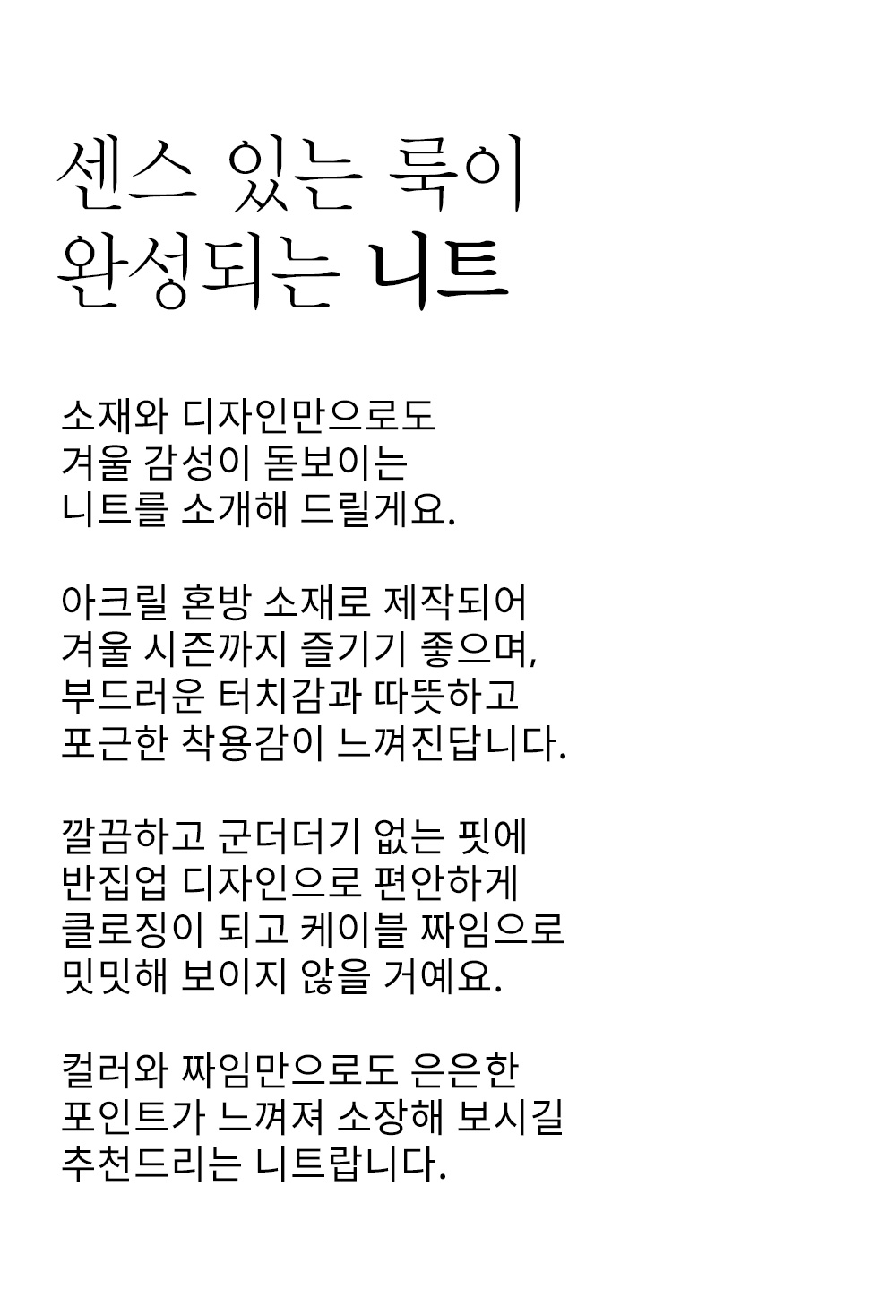 센스 있는 룩이
완성되는 니트

소재와 디자인만으로도
겨울 감성이 돋보이는
니트를 소개해 드릴게요.

아크릴 혼방 소재로 제작되어
겨울 시즌까지 즐기기 좋으며,
부드러운 터치감과 따뜻하고
포근한 착용감이 느껴진답니다.

깔끔하고 군더더기 없는 핏에
반집업 디자인으로 편안하게
클로징이 되고 케이블 짜임으로
밋밋해 보이지 않을 거예요.

컬러와 짜임만으로도 은은한
포인트가 느껴져 소장해 보시길
추천드리는 니트랍니다.